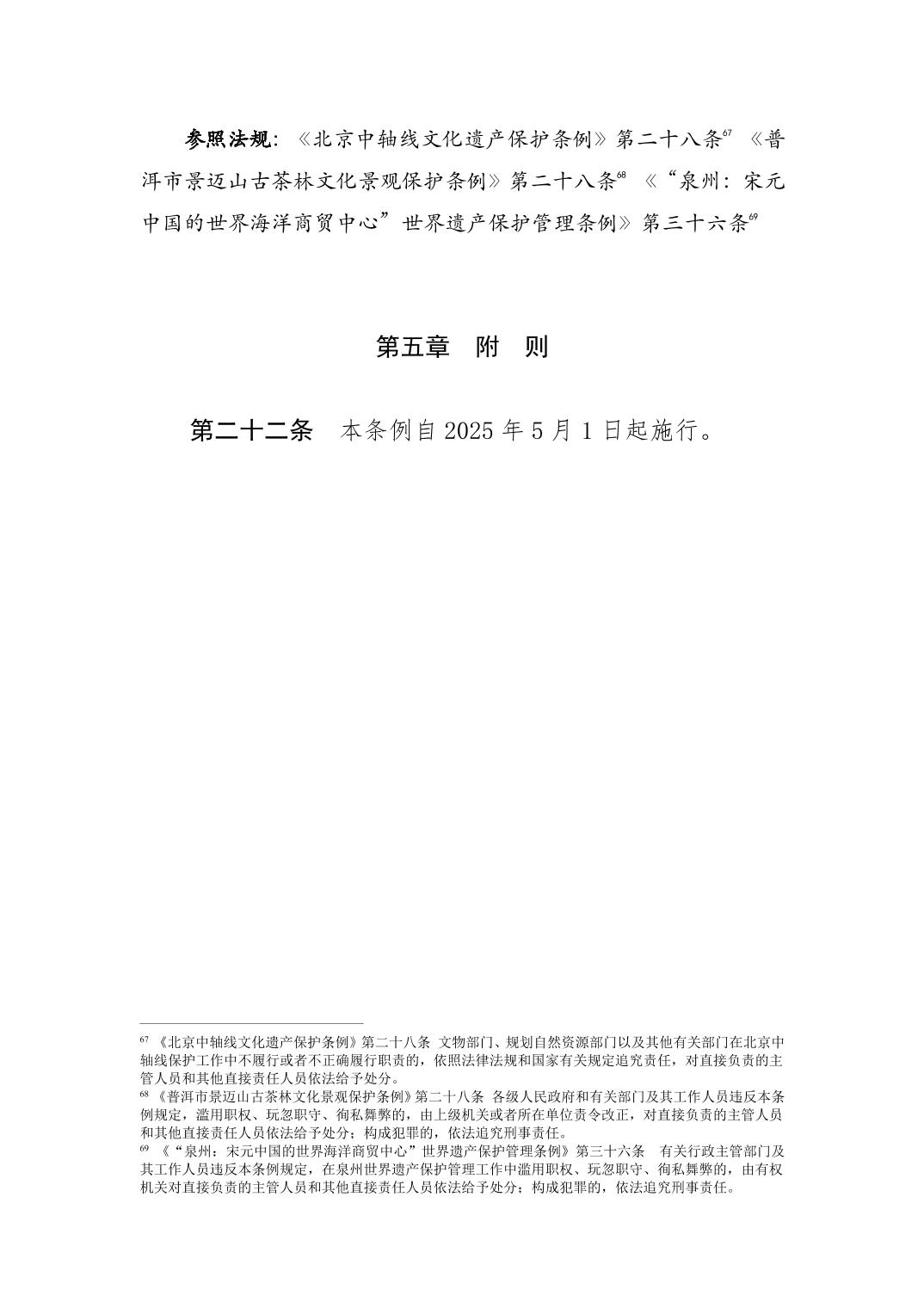 参照法规：《北京中轴线文化遗产保护条例》第二十八条$^{67}$《普洱市景迈山古茶林文化景观保护条例》第二十八条$^{68}$《"泉州：宋元中国的世界海洋商贸中心"世界遗产保护管理条例》第三十六条$^{69}$

第五章　附　则

第二十二条　本条例自 2025 年 5 月 1 日起施行。

$^{67}$《北京中轴线文化遗产保护条例》第二十八条 文物部门、规划自然资源部门以及其他有关部门在北京中轴线保护工作中不履行或者不正确履行职责的，依照法律法规和国家有关规定追究责任，对直接负责的主管人员和其他直接责任人员依法给予处分。
$^{68}$《普洱市景迈山古茶林文化景观保护条例》第二十八条 各级人民政府和有关部门及其工作人员违反本条例规定，滥用职权、玩忽职守、徇私舞弊的，由上级机关或者所在单位责令改正，对直接负责的主管人员和其他直接责任人员依法给予处分；构成犯罪的，依法追究刑事责任。
$^{69}$《"泉州：宋元中国的世界海洋商贸中心"世界遗产保护管理条例》第三十六条 有关行政主管部门及其工作人员违反本条例规定，在泉州世界遗产保护管理工作中滥用职权、玩忽职守、徇私舞弊的，由有权机关对直接负责的主管人员和其他直接责任人员依法给予处分；构成犯罪的，依法追究刑事责任。